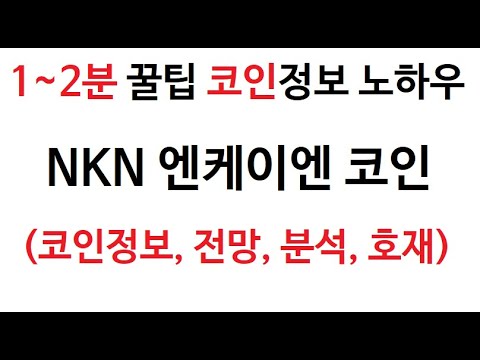 1~2분 꿀팁 코인정보 노하우

NKN 엔케이엔 코인

(코인정보, 전망, 분석, 호재)